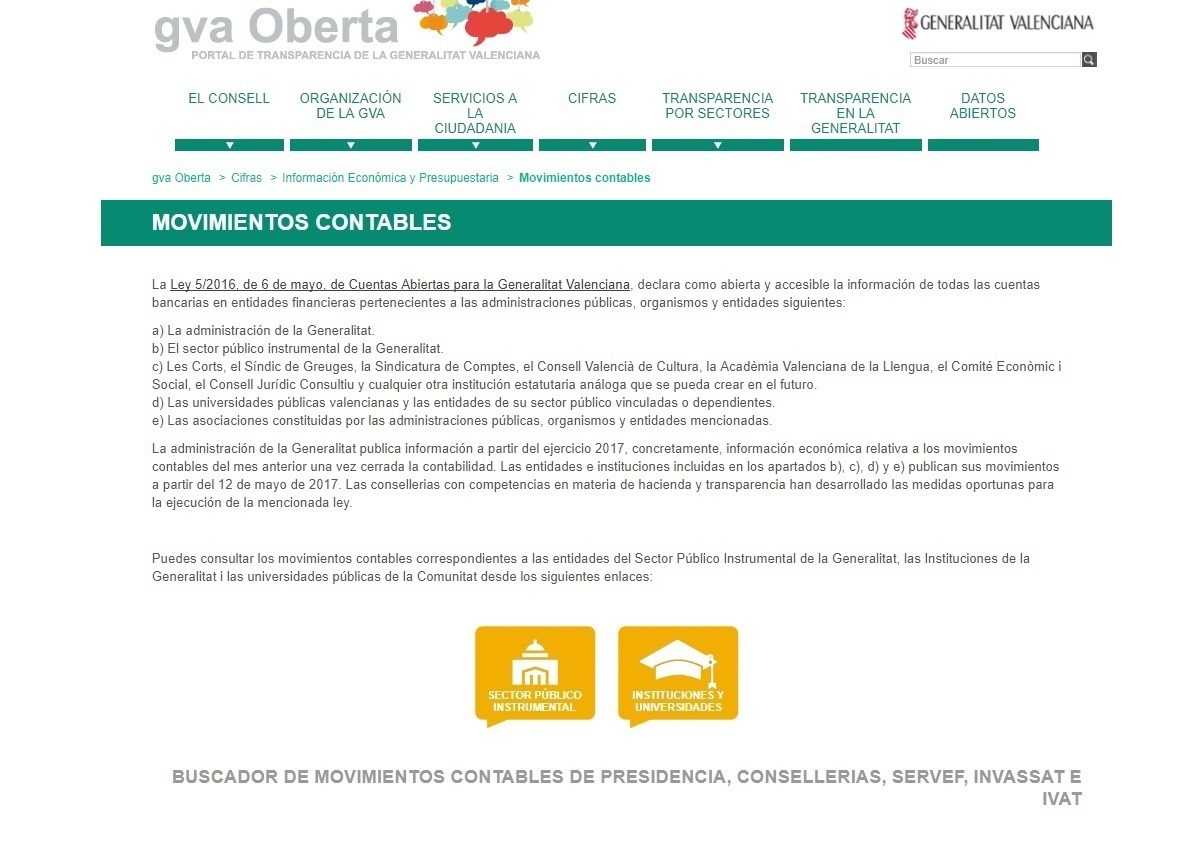 gva Oberta
PORTAL DE TRANSPARENCIA DE LA GENERALITAT VALENCIANA

GENERALITAT VALENCIANA

Buscar

EL CONSELL
ORGANIZACIÓN DE LA GVA
SERVICIOS A LA CIUDADANIA
CIFRAS
TRANSPARENCIA POR SECTORES
TRANSPARENCIA EN LA GENERALITAT
DATOS ABIERTOS

gva Oberta > Cifras > Información Económica y Presupuestaria > Movimientos contables

MOVIMIENTOS CONTABLES

La Ley 5/2016, de 6 de mayo, de Cuentas Abiertas para la Generalitat Valenciana, declara como abierta y accesible la información de todas las cuentas bancarias en entidades financieras pertenecientes a las administraciones públicas, organismos y entidades siguientes:

a) La administración de la Generalitat.
b) El sector público instrumental de la Generalitat.
c) Les Corts, el Síndic de Greuges, la Sindicatura de Comptes, el Consell Valencià de Cultura, la Acadèmia Valenciana de la Llengua, el Comité Econòmic i Social, el Consell Jurídic Consultiu y cualquier otra institución estatutaria análoga que se pueda crear en el futuro.
d) Las universidades públicas valencianas y las entidades de su sector público vinculadas o dependientes.
e) Las asociaciones constituidas por las administraciones públicas, organismos y entidades mencionadas.

La administración de la Generalitat publica información a partir del ejercicio 2017, concretamente, información económica relativa a los movimientos contables del mes anterior una vez cerrada la contabilidad. Las entidades e instituciones incluidas en los apartados b), c), d) y e) publican sus movimientos a partir del 12 de mayo de 2017. Las consellerias con competencias en materia de hacienda y transparencia han desarrollado las medidas oportunas para la ejecución de la mencionada ley.

Puedes consultar los movimientos contables correspondientes a las entidades del Sector Público Instrumental de la Generalitat, las Instituciones de la Generalitat i las universidades públicas de la Comunitat desde los siguientes enlaces:

SECTOR PÚBLICO INSTRUMENTAL

INSTITUCIONES Y UNIVERSIDADES

BUSCADOR DE MOVIMIENTOS CONTABLES DE PRESIDENCIA, CONSELLERIAS, SERVEF, INVASSAT E IVAT